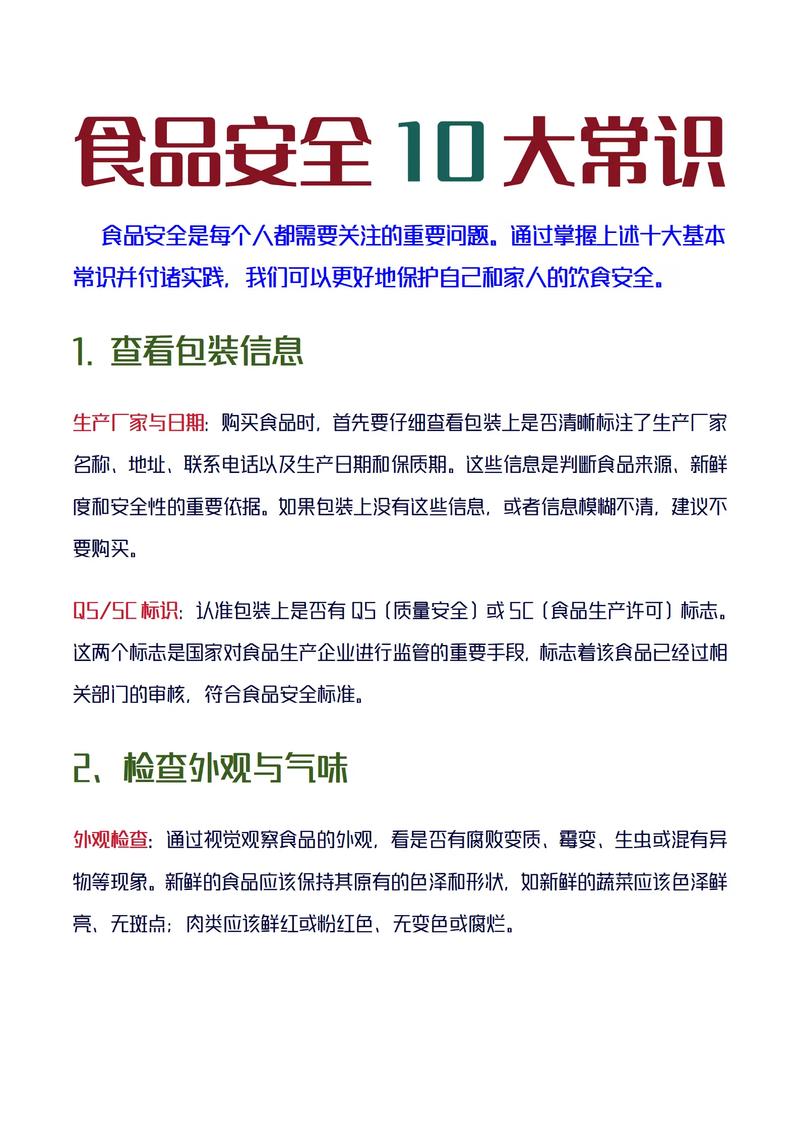 食品安全 10 大常识

食品安全是每个人都需要关注的重要问题。通过掌握上述十大基本常识并付诸实践，我们可以更好地保护自己和家人的饮食安全。

1. 查看包装信息

生产厂家与日期：购买食品时，首先要仔细查看包装上是否清晰标注了生产厂家名称、地址、联系电话以及生产日期和保质期。这些信息是判断食品来源、新鲜度和安全性的重要依据。如果包装上没有这些信息，或者信息模糊不清，建议不要购买。

QS/SC 标识：认准包装上是否有 QS（质量安全）或 SC（食品生产许可）标志。这两个标志是国家对食品生产企业进行监管的重要手段，标志着该食品已经过相关部门的审核，符合食品安全标准。

2、检查外观与气味

外观检查：通过视觉观察食品的外观，看是否有腐败变质、霉变、生虫或混有异物等现象。新鲜的食品应该保持其原有的色泽和形状，如新鲜的蔬菜应该色泽鲜亮、无斑点；肉类应该鲜红或粉红色、无变色或腐烂。